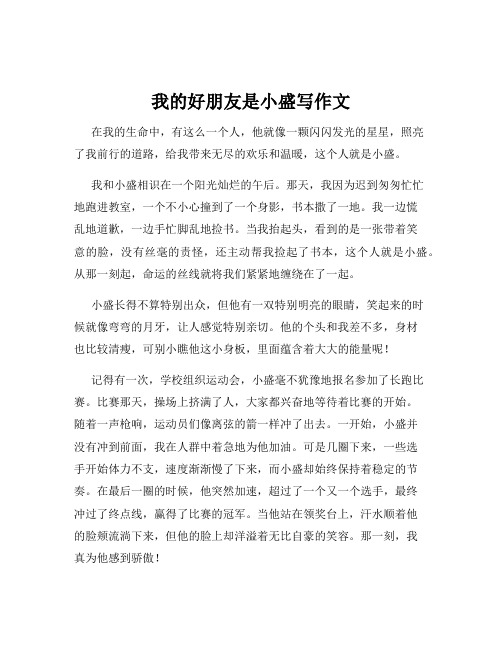 我的好朋友是小盛写作文

在我的生命中，有这么一个人，他就像一颗闪闪发光的星星，照亮了我前行的道路，给我带来无尽的欢乐和温暖，这个人就是小盛。

我和小盛相识在一个阳光灿烂的午后。那天，我因为迟到匆匆忙忙地跑进教室，一个不小心撞到了一个身影，书本撒了一地。我一边慌乱地道歉，一边手忙脚乱地捡书。当我抬起头，看到的是一张带着笑意的脸，没有丝毫的责怪，还主动帮我捡起了书本，这个人就是小盛。从那一刻起，命运的丝线就将我们紧紧地缠绕在了一起。

小盛长得不算特别出众，但他有一双特别明亮的眼睛，笑起来的时候就像弯弯的月牙，让人感觉特别亲切。他的个头和我差不多，身材也比较清瘦，可别小瞧他这小身板，里面蕴含着大大的能量呢！

记得有一次，学校组织运动会，小盛毫不犹豫地报名参加了长跑比赛。比赛那天，操场上挤满了人，大家都兴奋地等待着比赛的开始。随着一声枪响，运动员们像离弦的箭一样冲了出去。一开始，小盛并没有冲到前面，我在人群中着急地为他加油。可是几圈下来，一些选手开始体力不支，速度渐渐慢了下来，而小盛却始终保持着稳定的节奏。在最后一圈的时候，他突然加速，超过了一个又一个选手，最终冲过了终点线，赢得了比赛的冠军。当他站在领奖台上，汗水顺着他的脸颊流淌下来，但他的脸上却洋溢着无比自豪的笑容。那一刻，我真为他感到骄傲！